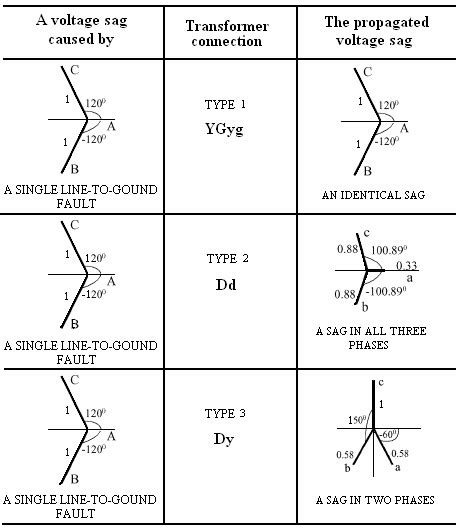 | A voltage sag caused by | Transformer connection | The propagated voltage sag |
|---|---|---|
| C 1 $120^0$ A 1 $-120^0$ B A SINGLE LINE-TO-GOUND FAULT | TYPE 1 YGyg | C 1 $120^0$ A 1 $-120^0$ B AN IDENTICAL SAG |
| C 1 $120^0$ A 1 $-120^0$ B A SINGLE LINE-TO-GOUND FAULT | TYPE 2 Dd | c 0.88 $100.89^0$ 0.33 a 0.88 $-100.89^0$ b A SAG IN ALL THREE PHASES |
| C 1 $120^0$ A 1 $-120^0$ B A SINGLE LINE-TO-GOUND FAULT | TYPE 3 Dy | c 1 $150^0$ $-60^0$ 0.58 0.58 b a A SAG IN TWO PHASES |